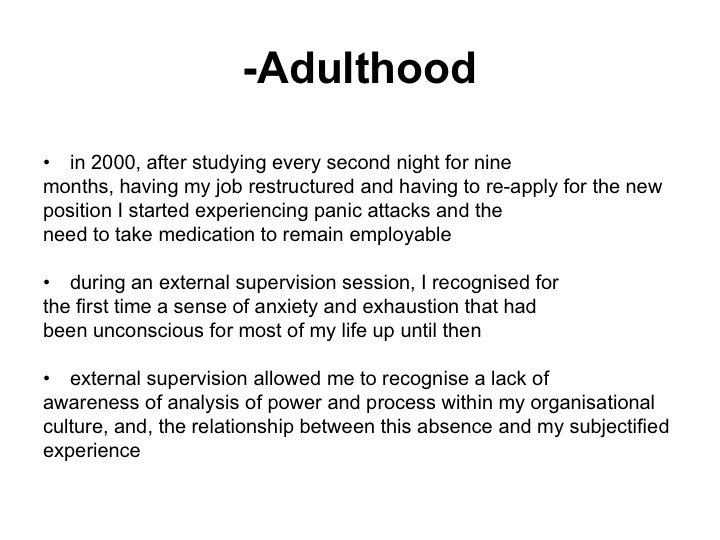 -Adulthood

• in 2000, after studying every second night for nine months, having my job restructured and having to re-apply for the new position I started experiencing panic attacks and the need to take medication to remain employable

• during an external supervision session, I recognised for the first time a sense of anxiety and exhaustion that had been unconscious for most of my life up until then

• external supervision allowed me to recognise a lack of awareness of analysis of power and process within my organisational culture, and, the relationship between this absence and my subjectified experience